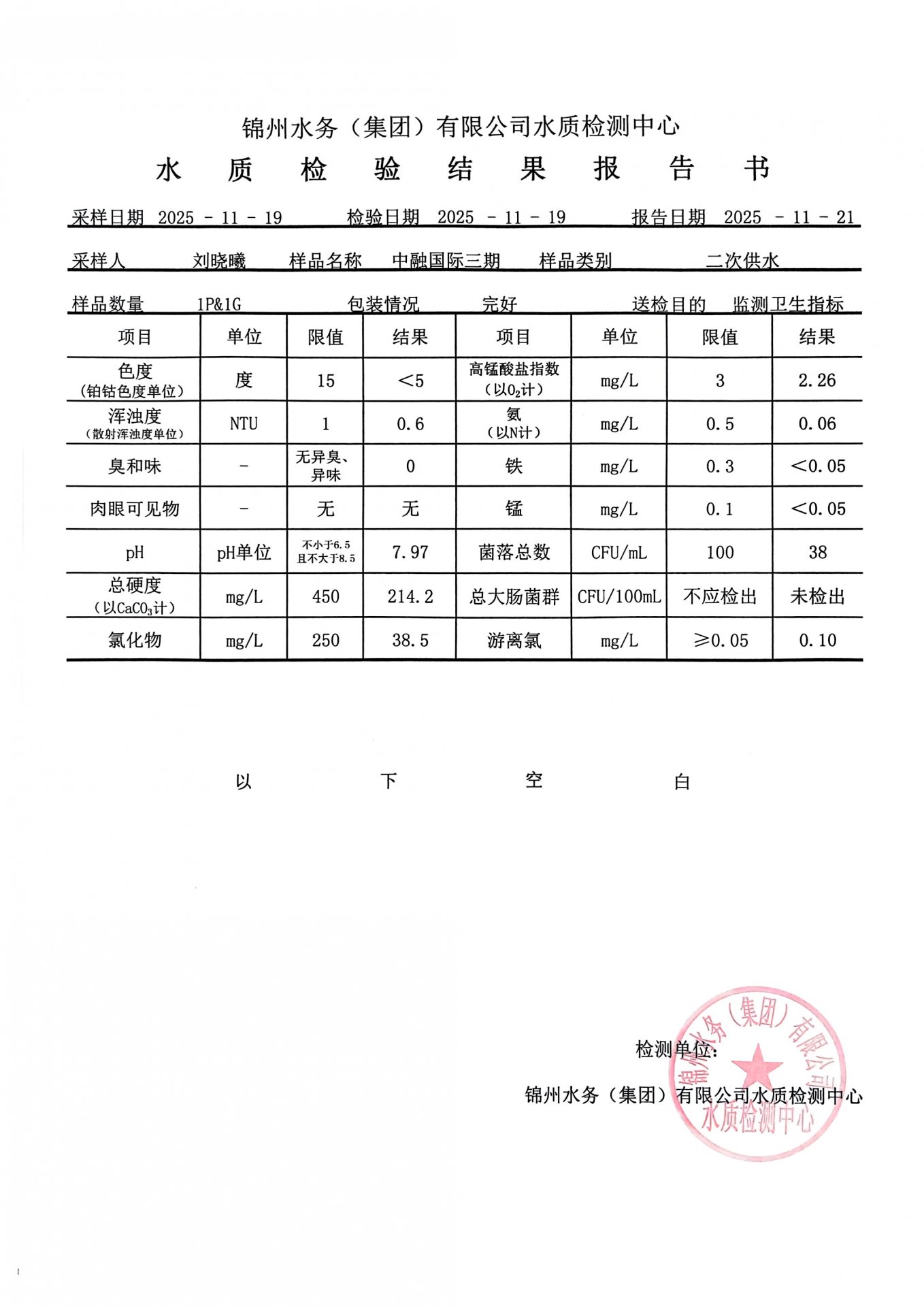 锦州水务（集团）有限公司水质检测中心

水 质 检 验 结 果 报 告 书

采样日期 2025 - 11 - 19 检验日期 2025 - 11 - 19 报告日期 2025 - 11 - 21

采样人 刘晓曦 样品名称 中融国际三期 样品类别 二次供水

样品数量 1P&1G 包装情况 完好 送检目的 监测卫生指标

| 项目 | 单位 | 限值 | 结果 | 项目 | 单位 | 限值 | 结果 |
|---|---|---|---|---|---|---|---|
| 色度（铂钴色度单位） | 度 | 15 | ＜5 | 高锰酸盐指数（以$O_2$计） | mg/L | 3 | 2.26 |
| 浑浊度（散射浑浊度单位） | NTU | 1 | 0.6 | 氨（以N计） | mg/L | 0.5 | 0.06 |
| 臭和味 | - | 无异臭、异味 | 0 | 铁 | mg/L | 0.3 | ＜0.05 |
| 肉眼可见物 | - | 无 | 无 | 锰 | mg/L | 0.1 | ＜0.05 |
| pH | pH单位 | 不小于6.5且不大于8.5 | 7.97 | 菌落总数 | CFU/mL | 100 | 38 |
| 总硬度（以$CaCO_3$计） | mg/L | 450 | 214.2 | 总大肠菌群 | CFU/100mL | 不应检出 | 未检出 |
| 氯化物 | mg/L | 250 | 38.5 | 游离氯 | mg/L | ≥0.05 | 0.10 |

以 下 空 白

检测单位：

锦州水务（集团）有限公司水质检测中心

锦州水务（集团）有限公司 水质检测中心